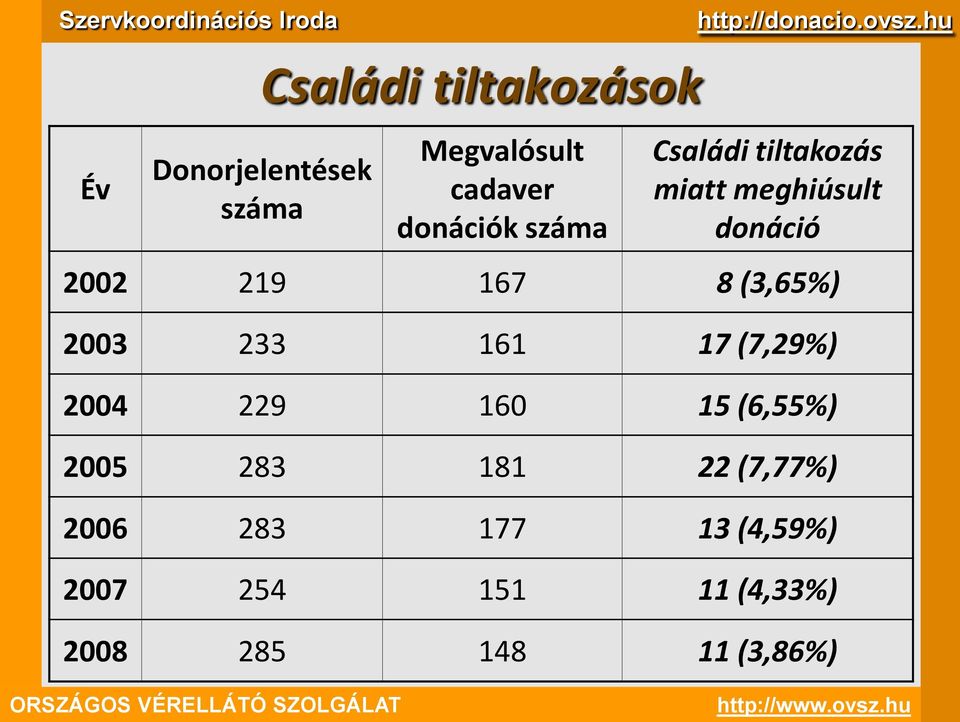 Szervkoordinációs Iroda http://donacio.ovsz.hu

Családi tiltakozások

| Év | Donorjelentések száma | Megvalósult cadaver donációk száma | Családi tiltakozás miatt meghiúsult donáció |
|---|---|---|---|
| 2002 | 219 | 167 | 8 (3,65%) |
| 2003 | 233 | 161 | 17 (7,29%) |
| 2004 | 229 | 160 | 15 (6,55%) |
| 2005 | 283 | 181 | 22 (7,77%) |
| 2006 | 283 | 177 | 13 (4,59%) |
| 2007 | 254 | 151 | 11 (4,33%) |
| 2008 | 285 | 148 | 11 (3,86%) |

ORSZÁGOS VÉRELLÁTÓ SZOLGÁLAT http://www.ovsz.hu